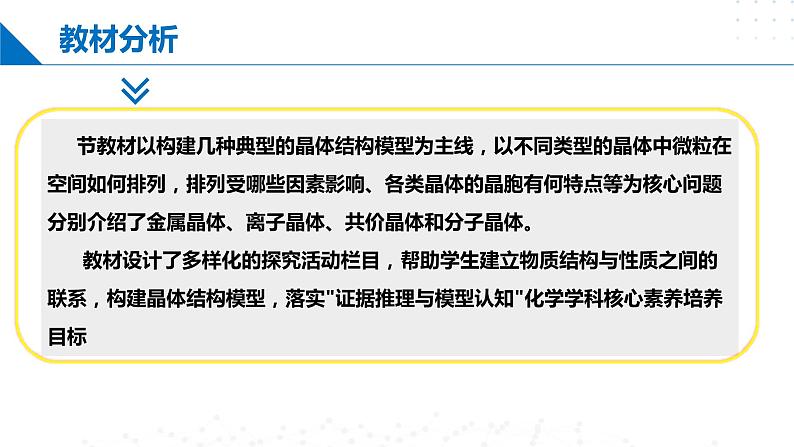 教材分析

节教材以构建几种典型的晶体结构模型为主线，以不同类型的晶体中微粒在空间如何排列，排列受哪些因素影响、各类晶体的晶胞有何特点等为核心问题分别介绍了金属晶体、离子晶体、共价晶体和分子晶体。

教材设计了多样化的探究活动栏目，帮助学生建立物质结构与性质之间的联系，构建晶体结构模型，落实"证据推理与模型认知"化学学科核心素养培养目标